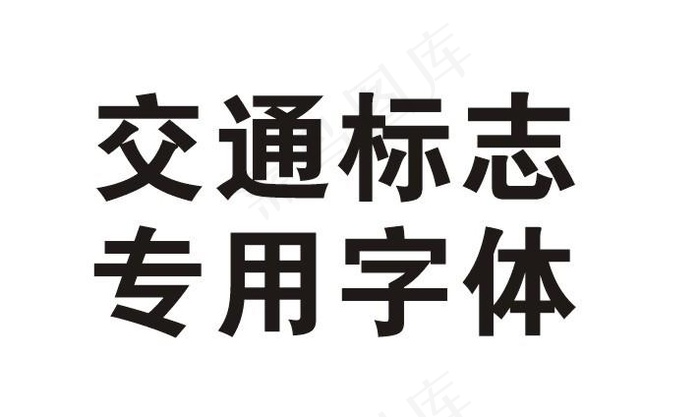 交通标志
专用字体